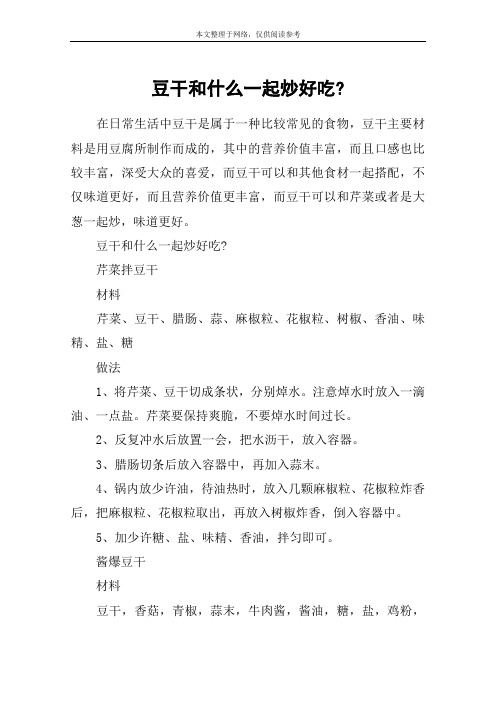 本文整理于网络，仅供阅读参考

豆干和什么一起炒好吃?

在日常生活中豆干是属于一种比较常见的食物，豆干主要材料是用豆腐所制作而成的，其中的营养价值丰富，而且口感也比较丰富，深受大众的喜爱，而豆干可以和其他食材一起搭配，不仅味道更好，而且营养价值更丰富，而豆干可以和芹菜或者是大葱一起炒，味道更好。

豆干和什么一起炒好吃?

芹菜拌豆干

材料

芹菜、豆干、腊肠、蒜、麻椒粒、花椒粒、树椒、香油、味精、盐、糖

做法

1、将芹菜、豆干切成条状，分别焯水。注意焯水时放入一滴油、一点盐。芹菜要保持爽脆，不要焯水时间过长。

2、反复冲水后放置一会，把水沥干，放入容器。

3、腊肠切条后放入容器中，再加入蒜末。

4、锅内放少许油，待油热时，放入几颗麻椒粒、花椒粒炸香后，把麻椒粒、花椒粒取出，再放入树椒炸香，倒入容器中。

5、加少许糖、盐、味精、香油，拌匀即可。

酱爆豆干

材料

豆干，香菇，青椒，蒜末，牛肉酱，酱油，糖，盐，鸡粉，